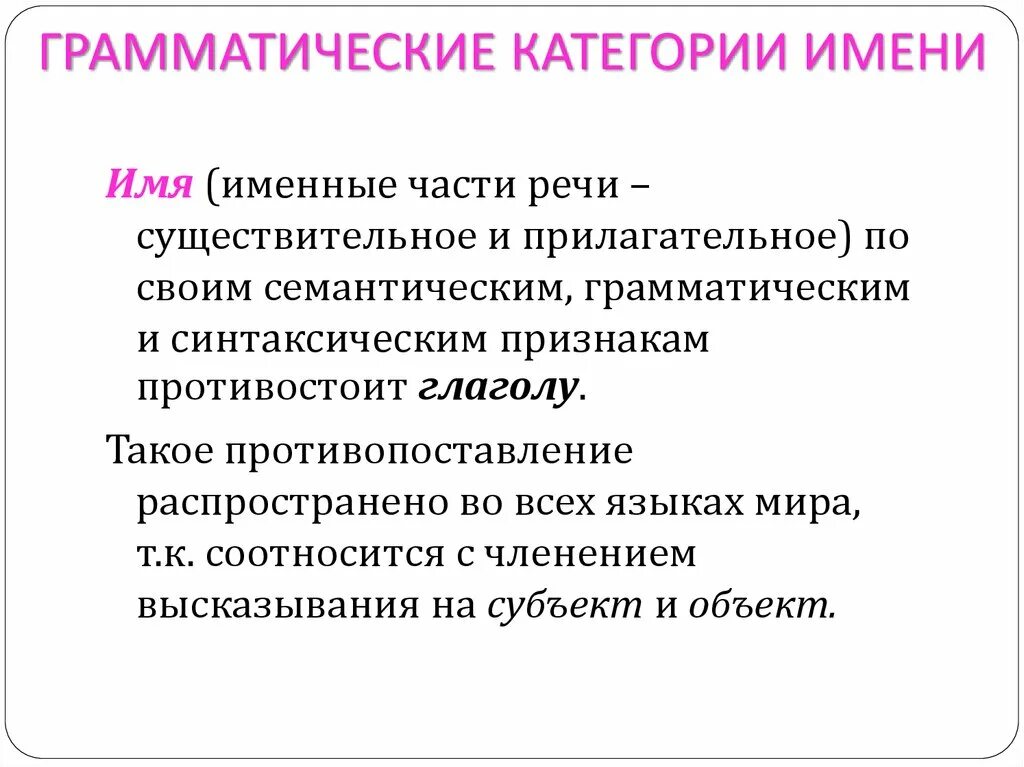 ГРАММАТИЧЕСКИЕ КАТЕГОРИИ ИМЕНИ

Имя (именные части речи – существительное и прилагательное) по своим семантическим, грамматическим и синтаксическим признакам противостоит глаголу.

Такое противопоставление распространено во всех языках мира, т.к. соотносится с членением высказывания на субъект и объект.